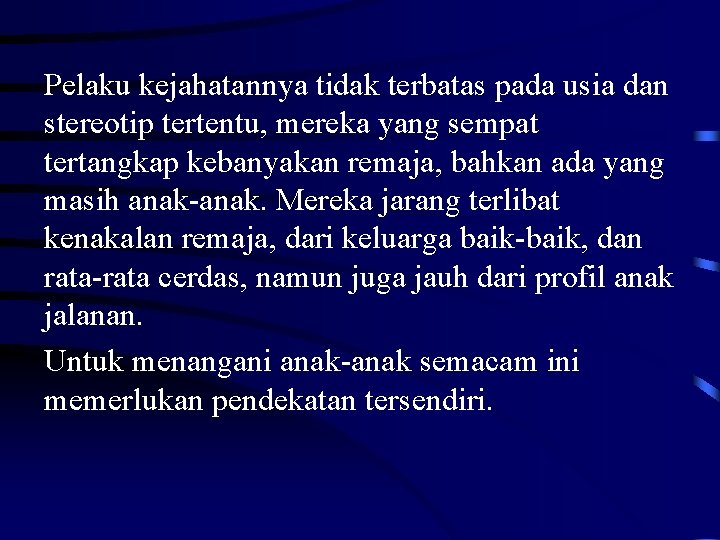 Pelaku kejahatannya tidak terbatas pada usia dan stereotip tertentu, mereka yang sempat tertangkap kebanyakan remaja, bahkan ada yang masih anak-anak. Mereka jarang terlibat kenakalan remaja, dari keluarga baik-baik, dan rata-rata cerdas, namun juga jauh dari profil anak jalanan.

Untuk menangani anak-anak semacam ini memerlukan pendekatan tersendiri.